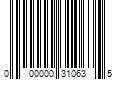 0 00000 31063 5